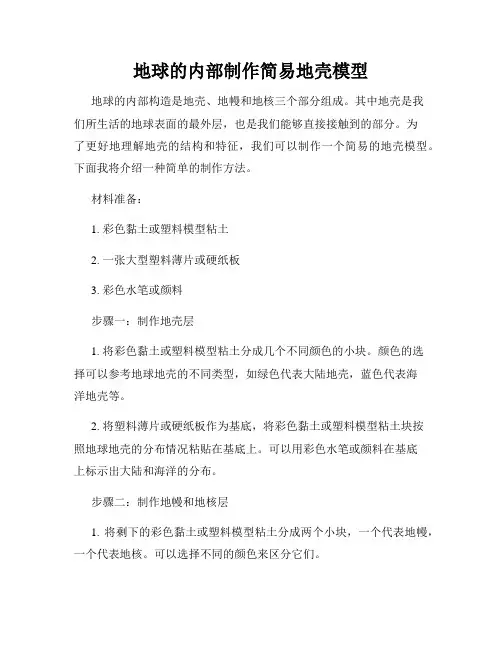 地球的内部制作简易地壳模型

地球的内部构造是地壳、地幔和地核三个部分组成。其中地壳是我们所生活的地球表面的最外层，也是我们能够直接接触到的部分。为了更好地理解地壳的结构和特征，我们可以制作一个简易的地壳模型。下面我将介绍一种简单的制作方法。

材料准备：

1. 彩色黏土或塑料模型粘土

2. 一张大型塑料薄片或硬纸板

3. 彩色水笔或颜料

步骤一：制作地壳层

1. 将彩色黏土或塑料模型粘土分成几个不同颜色的小块。颜色的选择可以参考地球地壳的不同类型，如绿色代表大陆地壳，蓝色代表海洋地壳等。

2. 将塑料薄片或硬纸板作为基底，将彩色黏土或塑料模型粘土块按照地球地壳的分布情况粘贴在基底上。可以用彩色水笔或颜料在基底上标示出大陆和海洋的分布。

步骤二：制作地幔和地核层

1. 将剩下的彩色黏土或塑料模型粘土分成两个小块，一个代表地幔，一个代表地核。可以选择不同的颜色来区分它们。